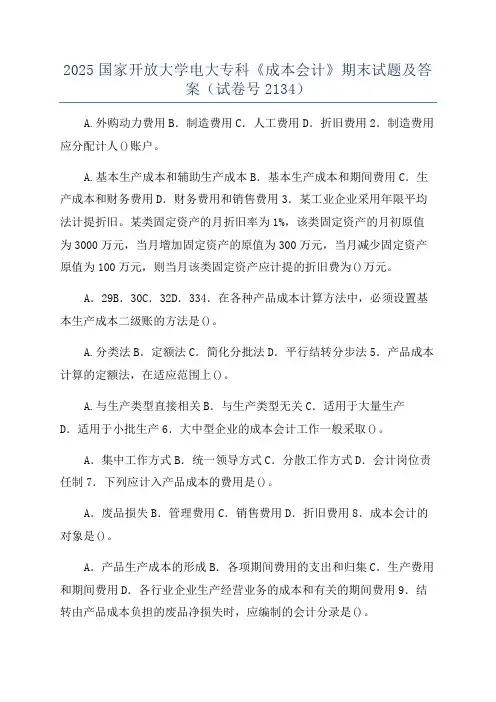 2025 国家开放大学电大专科《成本会计》期末试题及答案（试卷号 2134）

A. 外购动力费用 B. 制造费用 C. 人工费用 D. 折旧费用 2. 制造费用应分配计人()账户。

A. 基本生产成本和辅助生产成本 B. 基本生产成本和期间费用 C. 生产成本和财务费用 D. 财务费用和销售费用 3. 某工业企业采用年限平均法计提折旧。某类固定资产的月折旧率为 1%，该类固定资产的月初原值为 3000 万元，当月增加固定资产的原值为 300 万元，当月减少固定资产原值为 100 万元，则当月该类固定资产应计提的折旧费为()万元。

A. 29B. 30C. 32D. 334. 在各种产品成本计算方法中，必须设置基本生产成本二级账的方法是()。

A. 分类法 B. 定额法 C. 简化分批法 D. 平行结转分步法 5. 产品成本计算的定额法，在适应范围上()。

A. 与生产类型直接相关 B. 与生产类型无关 C. 适用于大量生产 D. 适用于小批生产 6. 大中型企业的成本会计工作一般采取()。

A. 集中工作方式 B. 统一领导方式 C. 分散工作方式 D. 会计岗位责任制 7. 下列应计入产品成本的费用是()。

A. 废品损失 B. 管理费用 C. 销售费用 D. 折旧费用 8. 成本会计的对象是()。

A. 产品生产成本的形成 B. 各项期间费用的支出和归集 C. 生产费用和期间费用 D. 各行业企业生产经营业务的成本和有关的期间费用 9. 结转由产品成本负担的废品净损失时，应编制的会计分录是()。